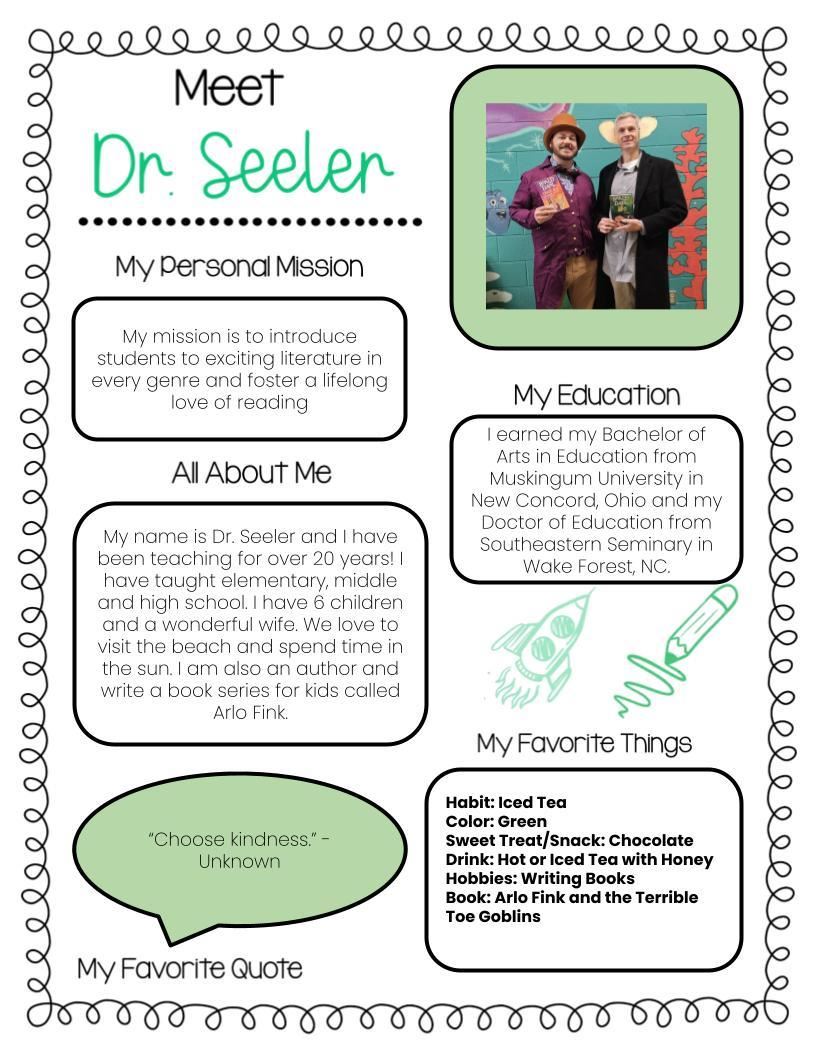 Meet
Dr. Seeler

My Personal Mission

My mission is to introduce students to exciting literature in every genre and foster a lifelong love of reading

All About Me

My name is Dr. Seeler and I have been teaching for over 20 years! I have taught elementary, middle and high school. I have 6 children and a wonderful wife. We love to visit the beach and spend time in the sun. I am also an author and write a book series for kids called Arlo Fink.

"Choose kindness." - Unknown

My Favorite Quote

My Education

I earned my Bachelor of Arts in Education from Muskingum University in New Concord, Ohio and my Doctor of Education from Southeastern Seminary in Wake Forest, NC.

My Favorite Things

Habit: Iced Tea
Color: Green
Sweet Treat/Snack: Chocolate
Drink: Hot or Iced Tea with Honey
Hobbies: Writing Books
Book: Arlo Fink and the Terrible Toe Goblins